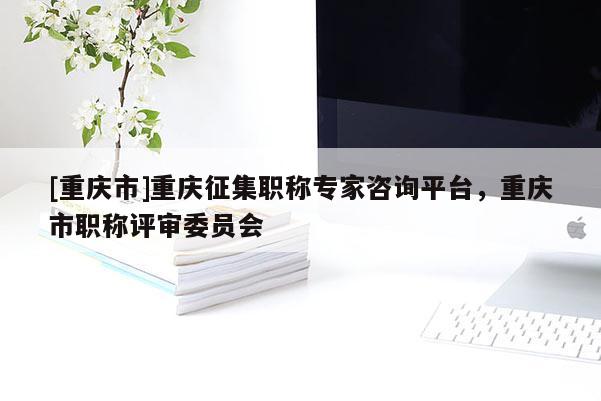 [重庆市]重庆征集职称专家咨询平台，重庆市职称评审委员会